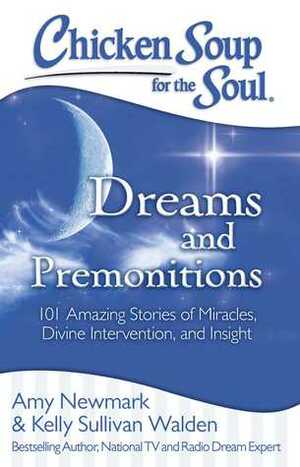 Chicken Soup for the Soul.

Dreams and Premonitions

101 Amazing Stories of Miracles, Divine Intervention, and Insight

Amy Newmark
& Kelly Sullivan Walden
Bestselling Author, National TV and Radio Dream Expert